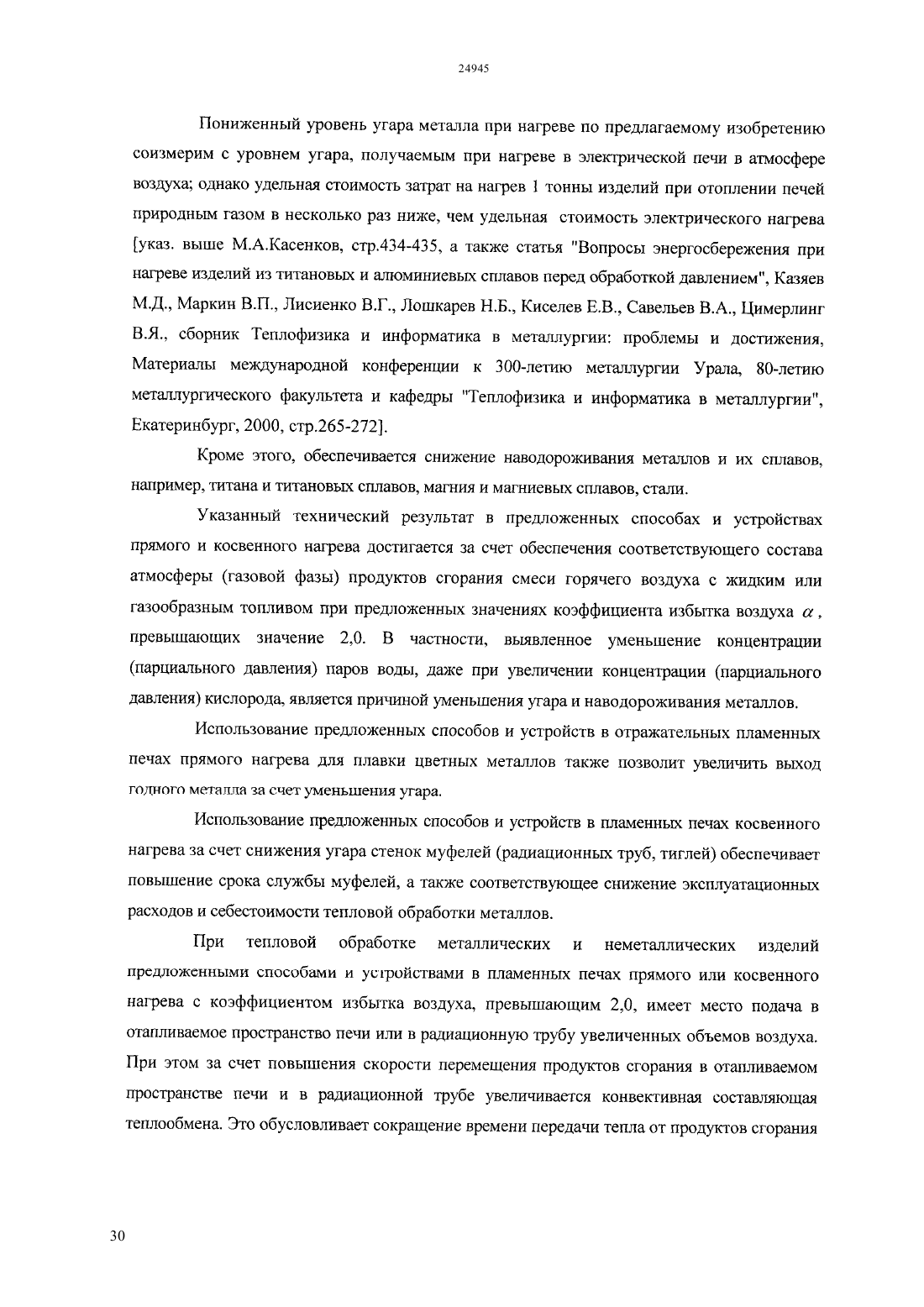 24945

Пониженный уровень угара металла при нагреве по предлагаемому изобретению соизмерим с уровнем угара, получаемым при нагреве в электрической печи в атмосфере воздуха; однако удельная стоимость затрат на нагрев 1 тонны изделий при отоплении печей природным газом в несколько раз ниже, чем удельная стоимость электрического нагрева [указ. выше М.А.Касенков, стр.434-435, а также статья "Вопросы энергосбережения при нагреве изделий из титановых и алюминиевых сплавов перед обработкой давлением", Казяев М.Д., Маркин В.П., Лисиенко В.Г., Лошкарев Н.Б., Киселев Е.В., Савельев В.А., Цимерлинг В.Я., сборник Теплофизика и информатика в металлургии: проблемы и достижения, Материалы международной конференции к 300-летию металлургии Урала, 80-летию металлургического факультета и кафедры "Теплофизика и информатика в металлургии", Екатеринбург, 2000, стр.265-272].

Кроме этого, обеспечивается снижение наводороживания металлов и их сплавов, например, титана и титановых сплавов, магния и магниевых сплавов, стали.

Указанный технический результат в предложенных способах и устройствах прямого и косвенного нагрева достигается за счет обеспечения соответствующего состава атмосферы (газовой фазы) продуктов сгорания смеси горячего воздуха с жидким или газообразным топливом при предложенных значениях коэффициента избытка воздуха $\alpha$, превышающих значение 2,0. В частности, выявленное уменьшение концентрации (парциального давления) паров воды, даже при увеличении концентрации (парциального давления) кислорода, является причиной уменьшения угара и наводороживания металлов.

Использование предложенных способов и устройств в отражательных пламенных печах прямого нагрева для плавки цветных металлов также позволит увеличить выход годного металла за счет уменьшения угара.

Использование предложенных способов и устройств в пламенных печах косвенного нагрева за счет снижения угара стенок муфелей (радиационных труб, тиглей) обеспечивает повышение срока службы муфелей, а также соответствующее снижение эксплуатационных расходов и себестоимости тепловой обработки металлов.

При тепловой обработке металлических и неметаллических изделий предложенными способами и устройствами в пламенных печах прямого или косвенного нагрева с коэффициентом избытка воздуха, превышающим 2,0, имеет место подача в отапливаемое пространство печи или в радиационную трубу увеличенных объемов воздуха. При этом за счет повышения скорости перемещения продуктов сгорания в отапливаемом пространстве печи и в радиационной трубе увеличивается конвективная составляющая теплообмена. Это обусловливает сокращение времени передачи тепла от продуктов сгорания

30